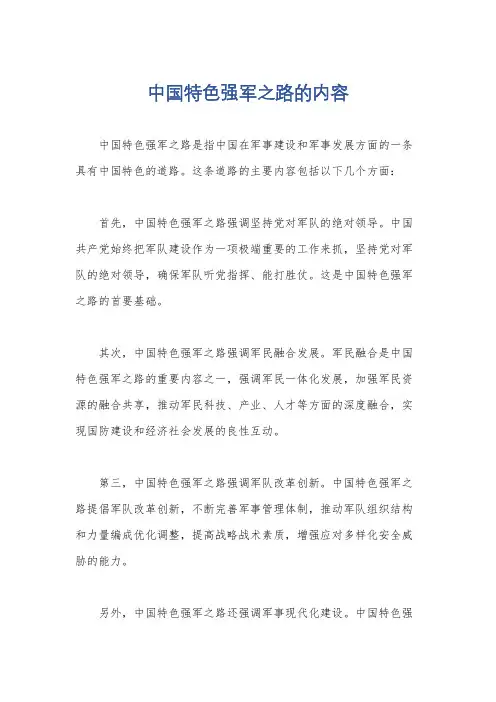 中国特色强军之路的内容

中国特色强军之路是指中国在军事建设和军事发展方面的一条具有中国特色的道路。这条道路的主要内容包括以下几个方面：

首先，中国特色强军之路强调坚持党对军队的绝对领导。中国共产党始终把军队建设作为一项极端重要的工作来抓，坚持党对军队的绝对领导，确保军队听党指挥、能打胜仗。这是中国特色强军之路的首要基础。

其次，中国特色强军之路强调军民融合发展。军民融合是中国特色强军之路的重要内容之一，强调军民一体化发展，加强军民资源的融合共享，推动军民科技、产业、人才等方面的深度融合，实现国防建设和经济社会发展的良性互动。

第三，中国特色强军之路强调军队改革创新。中国特色强军之路提倡军队改革创新，不断完善军事管理体制，推动军队组织结构和力量编成优化调整，提高战略战术素质，增强应对多样化安全威胁的能力。

另外，中国特色强军之路还强调军事现代化建设。中国特色强